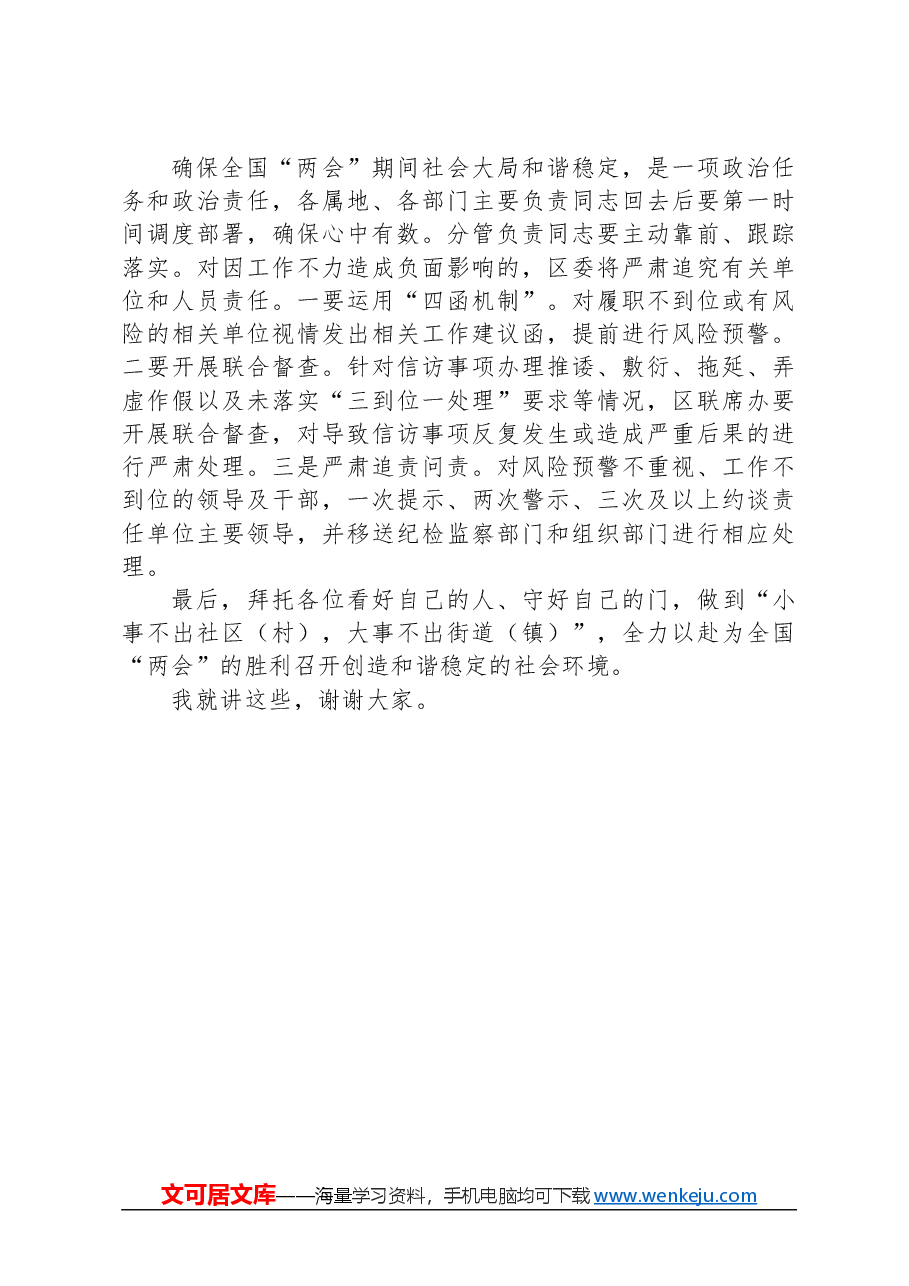 确保全国“两会”期间社会大局和谐稳定，是一项政治任务和政治责任，各属地、各部门主要负责同志回去后要第一时间调度部署，确保心中有数。分管负责同志要主动靠前、跟踪落实。对因工作不力造成负面影响的，区委将严肃追究有关单位和人员责任。一要运用“四函机制”。对履职不到位或有风险的相关单位视情发出相关工作建议函，提前进行风险预警。二要开展联合督查。针对信访事项办理推诿、敷衍、拖延、弄虚作假以及未落实“三到位一处理”要求等情况，区联席办要开展联合督查，对导致信访事项反复发生或造成严重后果的进行严肃处理。三是严肃追责问责。对风险预警不重视、工作不到位的领导及干部，一次提示、两次警示、三次及以上约谈责任单位主要领导，并移送纪检监察部门和组织部门进行相应处理。

最后，拜托各位看好自己的人、守好自己的门，做到“小事不出社区（村），大事不出街道（镇）”，全力以赴为全国“两会”的胜利召开创造和谐稳定的社会环境。

我就讲这些，谢谢大家。

文可居文库——海量学习资料，手机电脑均可下载 www.wenkeju.com